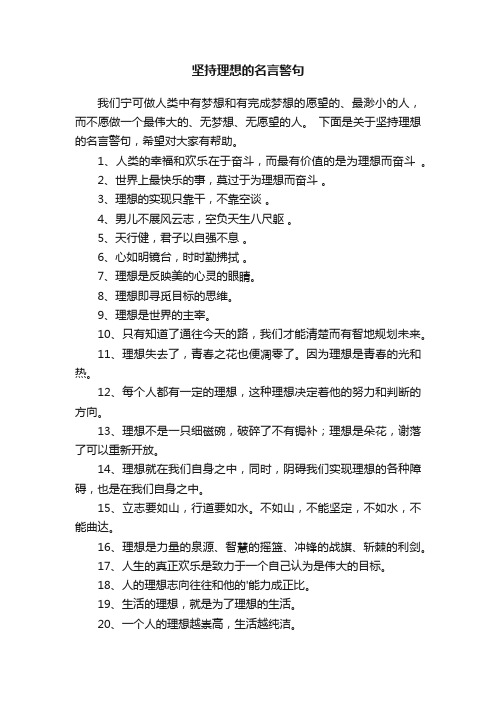 坚持理想的名言警句

我们宁可做人类中有梦想和有完成梦想的愿望的、最渺小的人，而不愿做一个最伟大的、无梦想、无愿望的人。 下面是关于坚持理想的名言警句，希望对大家有帮助。

1、人类的幸福和欢乐在于奋斗，而最有价值的是为理想而奋斗 。

2、世界上最快乐的事，莫过于为理想而奋斗 。

3、理想的实现只靠干，不靠空谈 。

4、男儿不展风云志，空负天生八尺躯 。

5、天行健，君子以自强不息 。

6、心如明镜台，时时勤拂拭 。

7、理想是反映美的心灵的眼睛。

8、理想即寻觅目标的思维。

9、理想是世界的主宰。

10、只有知道了通往今天的路，我们才能清楚而有智地规划未来。

11、理想失去了，青春之花也便凋零了。因为理想是青春的光和热。

12、每个人都有一定的理想，这种理想决定着他的努力和判断的方向。

13、理想不是一只细磁碗，破碎了不有锔补；理想是朵花，谢落了可以重新开放。

14、理想就在我们自身之中，同时，阴碍我们实现理想的各种障碍，也是在我们自身之中。

15、立志要如山，行道要如水。不如山，不能坚定，不如水，不能曲达。

16、理想是力量的泉源、智慧的摇篮、冲锋的战旗、斩棘的利剑。

17、人生的真正欢乐是致力于一个自己认为是伟大的目标。

18、人的理想志向往往和他的'能力成正比。

19、生活的理想，就是为了理想的生活。

20、一个人的理想越崇高，生活越纯洁。